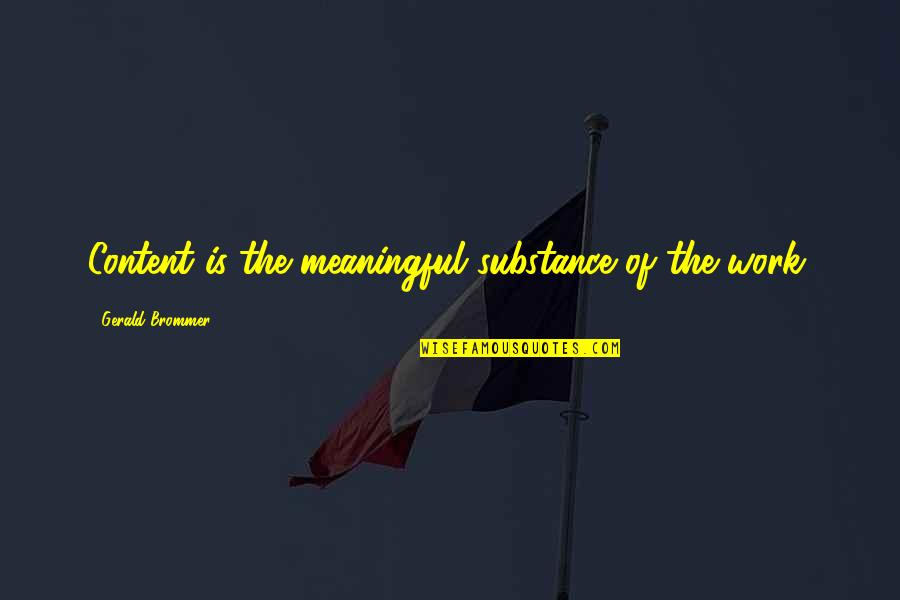 Content is the meaningful substance of the work.

Gerald Brommer

WISEFAMOUSQUOTES.COM